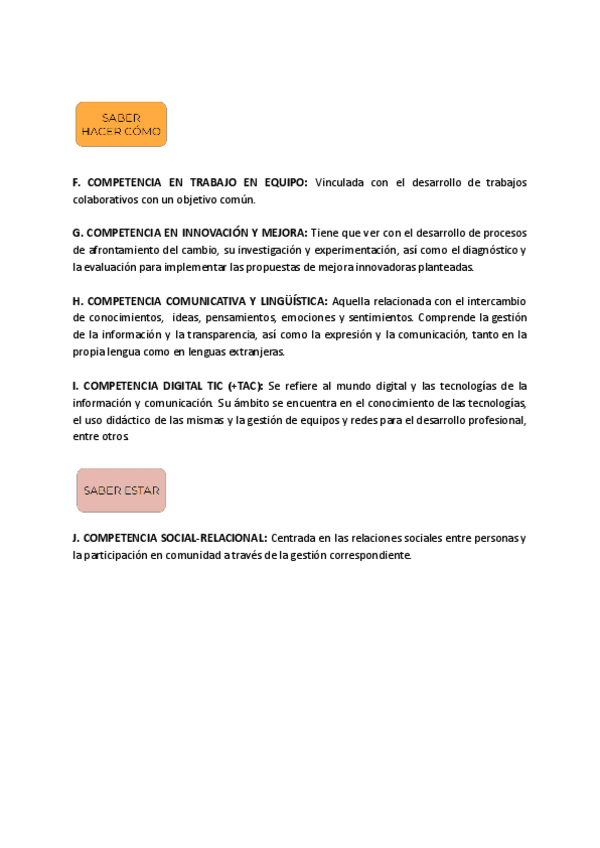 SABER
HACER CÓMO

F. COMPETENCIA EN TRABAJO EN EQUIPO: Vinculada con el desarrollo de trabajos colaborativos con un objetivo común.

G. COMPETENCIA EN INNOVACIÓN Y MEJORA: Tiene que ver con el desarrollo de procesos de afrontamiento del cambio, su investigación y experimentación, así como el diagnóstico y la evaluación para implementar las propuestas de mejora innovadoras planteadas.

H. COMPETENCIA COMUNICATIVA Y LINGÜÍSTICA: Aquella relacionada con el intercambio de conocimientos, ideas, pensamientos, emociones y sentimientos. Comprende la gestión de la información y la transparencia, así como la expresión y la comunicación, tanto en la propia lengua como en lenguas extranjeras.

I. COMPETENCIA DIGITAL TIC (+TAC): Se refiere al mundo digital y las tecnologías de la información y comunicación. Su ámbito se encuentra en el conocimiento de las tecnologías, el uso didáctico de las mismas y la gestión de equipos y redes para el desarrollo profesional, entre otros.

SABER ESTAR

J. COMPETENCIA SOCIAL-RELACIONAL: Centrada en las relaciones sociales entre personas y la participación en comunidad a través de la gestión correspondiente.